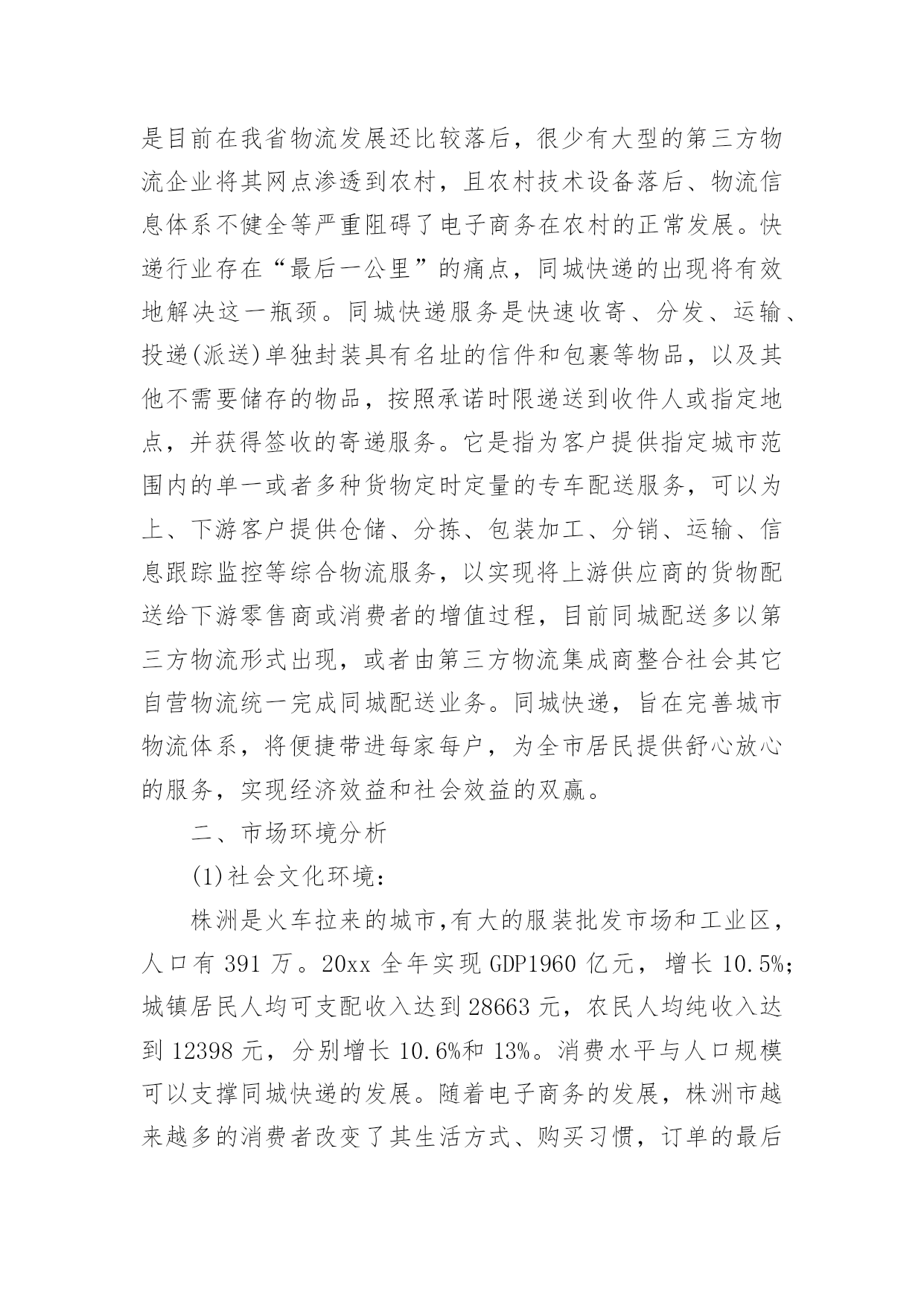 是目前在我省物流发展还比较落后，很少有大型的第三方物流企业将其网点渗透到农村，且农村技术设备落后、物流信息体系不健全等严重阻碍了电子商务在农村的正常发展。快递行业存在“最后一公里”的痛点，同城快递的出现将有效地解决这一瓶颈。同城快递服务是快速收寄、分发、运输、投递(派送)单独封装具有名址的信件和包裹等物品，以及其他不需要储存的物品，按照承诺时限递送到收件人或指定地点，并获得签收的寄递服务。它是指为客户提供指定城市范围内的单一或者多种货物定时定量的专车配送服务，可以为上、下游客户提供仓储、分拣、包装加工、分销、运输、信息跟踪监控等综合物流服务，以实现将上游供应商的货物配送给下游零售商或消费者的增值过程，目前同城配送多以第三方物流形式出现，或者由第三方物流集成商整合社会其它自营物流统一完成同城配送业务。同城快递，旨在完善城市物流体系，将便捷带进每家每户，为全市居民提供舒心放心的服务，实现经济效益和社会效益的双赢。

二、市场环境分析

(1)社会文化环境：

株洲是火车拉来的城市,有大的服装批发市场和工业区，人口有 391 万。20xx 全年实现 GDP1960 亿元，增长 10.5%；城镇居民人均可支配收入达到 28663 元，农民人均纯收入达到 12398 元，分别增长 10.6%和 13%。消费水平与人口规模可以支撑同城快递的发展。随着电子商务的发展，株洲市越来越多的消费者改变了其生活方式、购买习惯，订单的最后